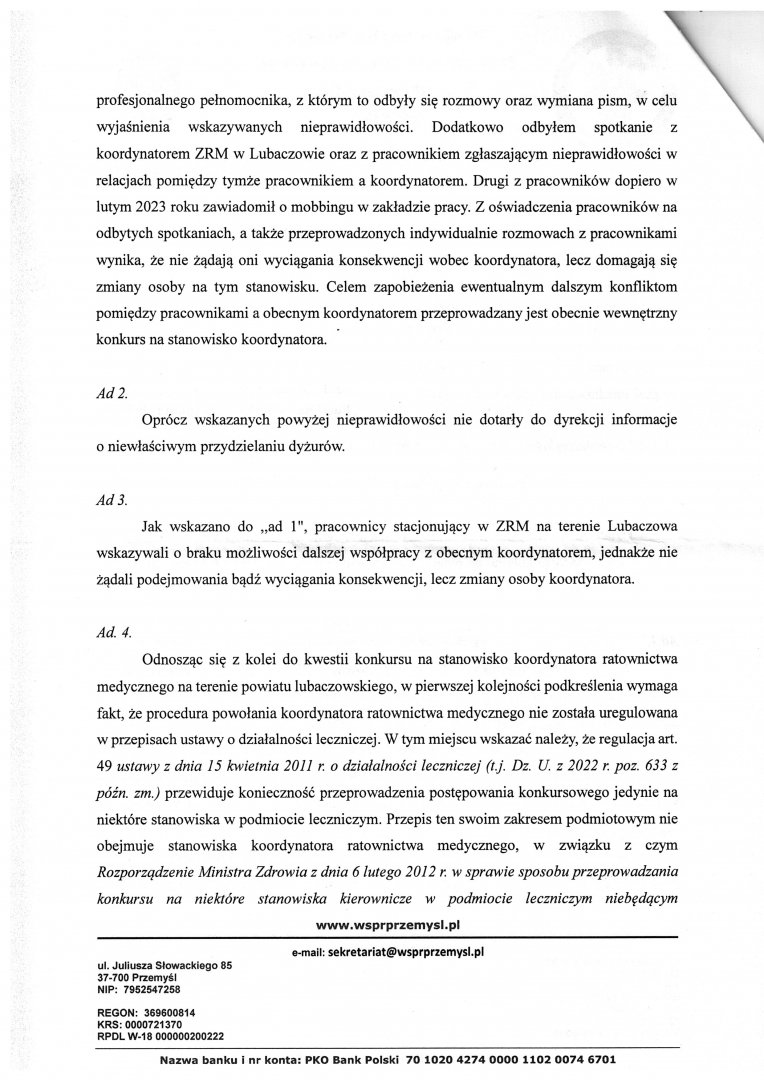 profesjonalnego pełnomocnika, z którym to odbyły się rozmowy oraz wymiana pism, w celu wyjaśnienia wskazywanych nieprawidłowości. Dodatkowo odbyłem spotkanie z koordynatorem ZRM w Lubaczowie oraz z pracownikiem zgłaszającym nieprawidłowości w relacjach pomiędzy tymże pracownikiem a koordynatorem. Drugi z pracowników dopiero w lutym 2023 roku zawiadomił o mobbingu w zakładzie pracy. Z oświadczenia pracowników na odbytych spotkaniach, a także przeprowadzonych indywidualnie rozmowach z pracownikami wynika, że nie żądają oni wyciągania konsekwencji wobec koordynatora, lecz domagają się zmiany osoby na tym stanowisku. Celem zapobieżenia ewentualnym dalszym konfliktom pomiędzy pracownikami a obecnym koordynatorem przeprowadzany jest obecnie wewnętrzny konkurs na stanowisko koordynatora.

Ad 2.

Oprócz wskazanych powyżej nieprawidłowości nie dotarły do dyrekcji informacje o niewłaściwym przydzielaniu dyżurów.

Ad 3.

Jak wskazano do „ad 1", pracownicy stacjonujący w ZRM na terenie Lubaczowa wskazywali o braku możliwości dalszej współpracy z obecnym koordynatorem, jednakże nie żądali podejmowania bądź wyciągania konsekwencji, lecz zmiany osoby koordynatora.

Ad. 4.

Odnosząc się z kolei do kwestii konkursu na stanowisko koordynatora ratownictwa medycznego na terenie powiatu lubaczowskiego, w pierwszej kolejności podkreślenia wymaga fakt, że procedura powołania koordynatora ratownictwa medycznego nie została uregulowana w przepisach ustawy o działalności leczniczej. W tym miejscu wskazać należy, że regulacja art. 49 ustawy z dnia 15 kwietnia 2011 r. o działalności leczniczej (t.j. Dz. U. z 2022 r. poz. 633 z późn. zm.) przewiduje konieczność przeprowadzenia postępowania konkursowego jedynie na niektóre stanowiska w podmiocie leczniczym. Przepis ten swoim zakresem podmiotowym nie obejmuje stanowiska koordynatora ratownictwa medycznego, w związku z czym Rozporządzenie Ministra Zdrowia z dnia 6 lutego 2012 r. w sprawie sposobu przeprowadzania konkursu na niektóre stanowiska kierownicze w podmiocie leczniczym niebędącym

www.wsprprzemysl.pl

e-mail: sekretariat@wsprprzemysl.pl

ul. Juliusza Słowackiego 85
37-700 Przemyśl
NIP: 7952547258

REGON: 369600814
KRS: 0000721370
RPDL W-18 000000200222

Nazwa banku i nr konta: PKO Bank Polski 70 1020 4274 0000 1102 0074 6701